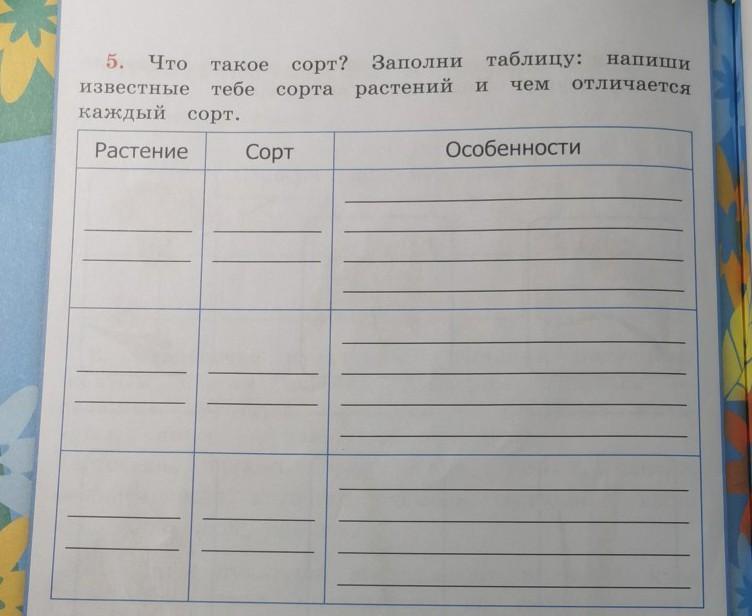 5. Что такое сорт? Заполни таблицу: напиши известные тебе сорта растений и чем отличается каждый сорт.

| Растение | Сорт | Особенности |
|---|---|---|
| ____ ____ | ____ ____ | ____ ____ ____ ____ |
| ____ ____ | ____ ____ | ____ ____ ____ ____ |
| ____ ____ | ____ ____ | ____ ____ ____ ____ |